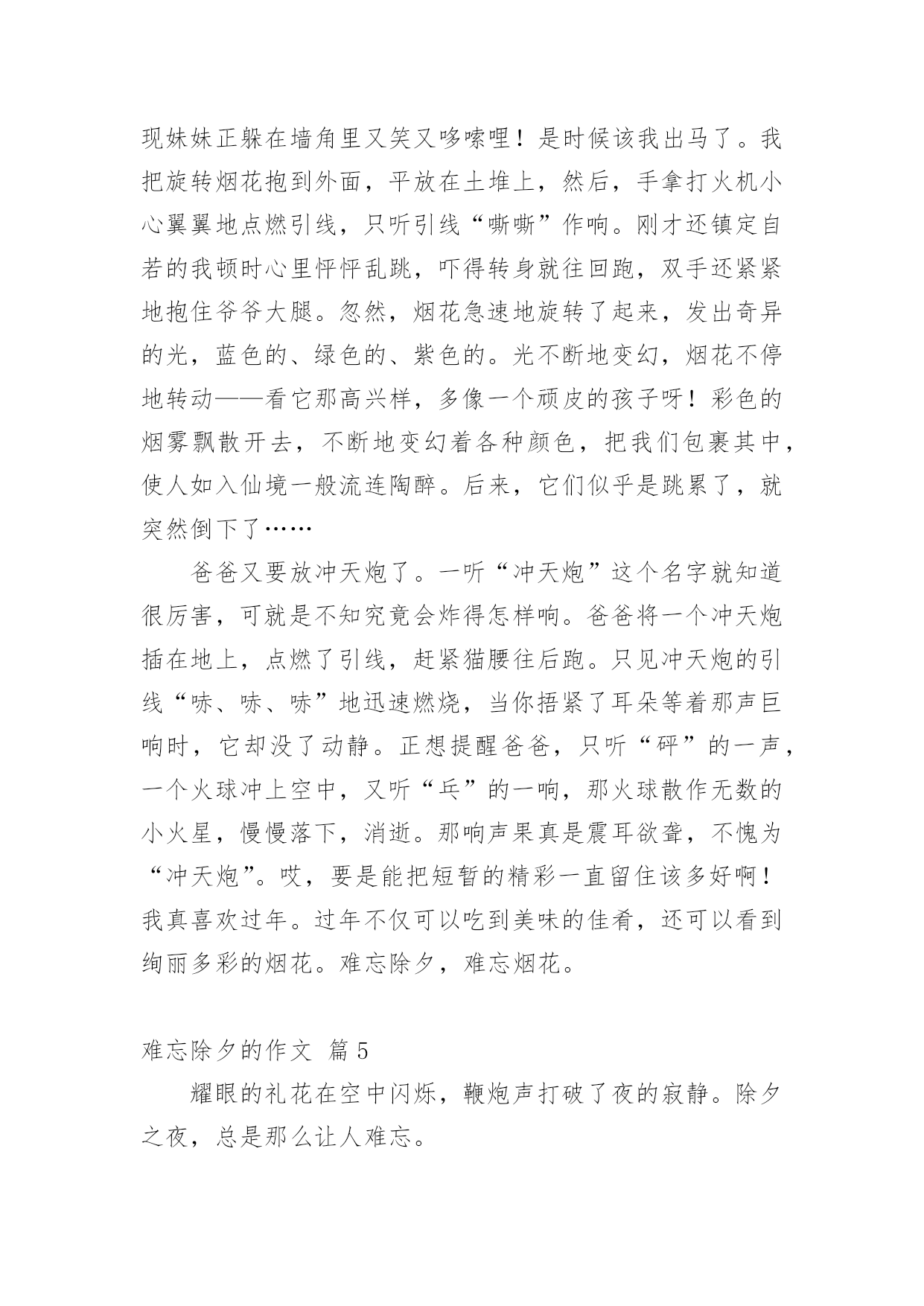 现妹妹正躲在墙角里又笑又哆嗦哩！是时候该我出马了。我把旋转烟花抱到外面，平放在土堆上，然后，手拿打火机小心翼翼地点燃引线，只听引线“嘶嘶”作响。刚才还镇定自若的我顿时心里怦怦乱跳，吓得转身就往回跑，双手还紧紧地抱住爷爷大腿。忽然，烟花急速地旋转了起来，发出奇异的光，蓝色的、绿色的、紫色的。光不断地变幻，烟花不停地转动——看它那高兴样，多像一个顽皮的孩子呀！彩色的烟雾飘散开去，不断地变幻着各种颜色，把我们包裹其中，使人如入仙境一般流连陶醉。后来，它们似乎是跳累了，就突然倒下了……

爸爸又要放冲天炮了。一听“冲天炮”这个名字就知道很厉害，可就是不知究竟会炸得怎样响。爸爸将一个冲天炮插在地上，点燃了引线，赶紧猫腰往后跑。只见冲天炮的引线“哧、哧、哧”地迅速燃烧，当你捂紧了耳朵等着那声巨响时，它却没了动静。正想提醒爸爸，只听“砰”的一声，一个火球冲上空中，又听“乓”的一响，那火球散作无数的小火星，慢慢落下，消逝。那响声果真是震耳欲聋，不愧为“冲天炮”。哎，要是能把短暂的精彩一直留住该多好啊！我真喜欢过年。过年不仅可以吃到美味的佳肴，还可以看到绚丽多彩的烟花。难忘除夕，难忘烟花。

难忘除夕的作文 篇5

耀眼的礼花在空中闪烁，鞭炮声打破了夜的寂静。除夕之夜，总是那么让人难忘。